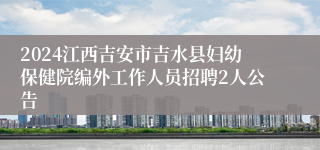 2024江西吉安市吉水县妇幼保健院编外工作人员招聘2人公告